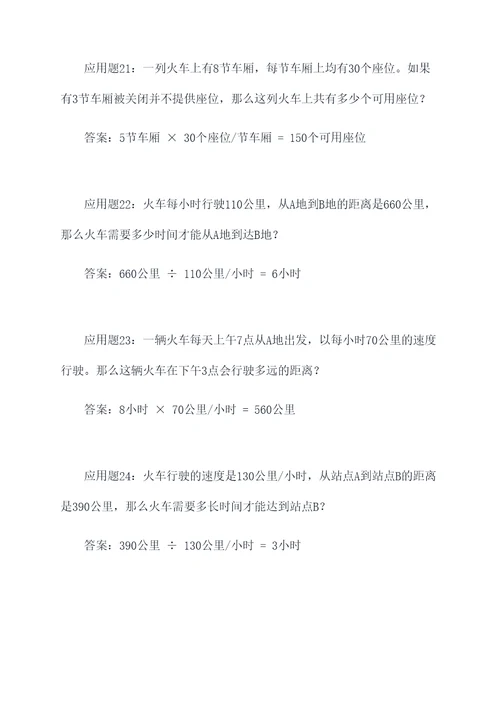 应用题21：一列火车上有8节车厢，每节车厢上均有30个座位。如果有3节车厢被关闭并不提供座位，那么这列火车上共有多少个可用座位？

答案：5节车厢 × 30个座位/节车厢 = 150个可用座位

应用题22：火车每小时行驶110公里，从A地到B地的距离是660公里，那么火车需要多少时间才能从A地到达B地？

答案：660公里 ÷ 110公里/小时 = 6小时

应用题23：一辆火车每天上午7点从A地出发，以每小时70公里的速度行驶。那么这辆火车在下午3点会行驶多远的距离？

答案：8小时 × 70公里/小时 = 560公里

应用题24：火车行驶的速度是130公里/小时，从站点A到站点B的距离是390公里，那么火车需要多长时间才能达到站点B？

答案：390公里 ÷ 130公里/小时 = 3小时